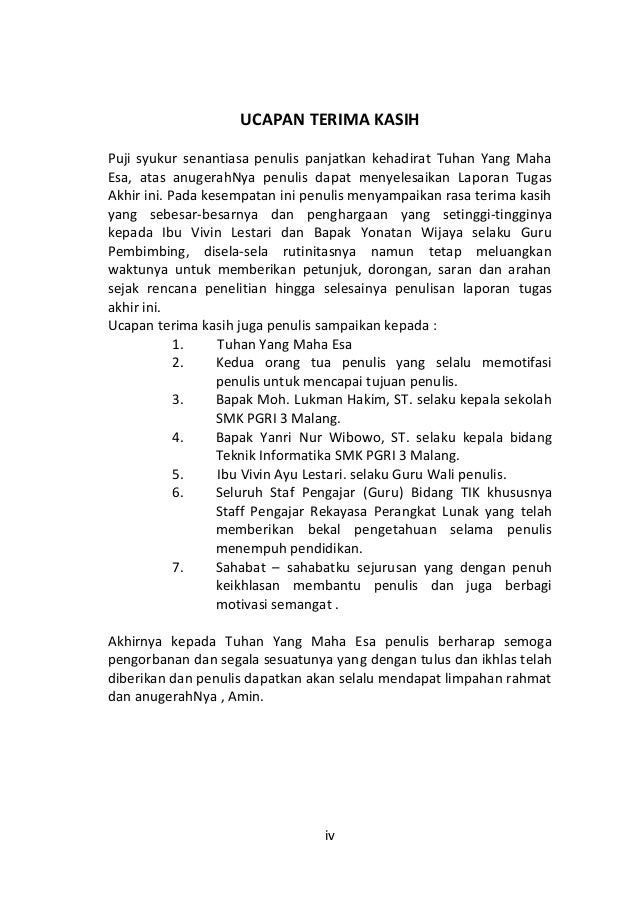 UCAPAN TERIMA KASIH

Puji syukur senantiasa penulis panjatkan kehadirat Tuhan Yang Maha Esa, atas anugerahNya penulis dapat menyelesaikan Laporan Tugas Akhir ini. Pada kesempatan ini penulis menyampaikan rasa terima kasih yang sebesar-besarnya dan penghargaan yang setinggi-tingginya kepada Ibu Vivin Lestari dan Bapak Yonatan Wijaya selaku Guru Pembimbing, disela-sela rutinitasnya namun tetap meluangkan waktunya untuk memberikan petunjuk, dorongan, saran dan arahan sejak rencana penelitian hingga selesainya penulisan laporan tugas akhir ini.
Ucapan terima kasih juga penulis sampaikan kepada :
1. Tuhan Yang Maha Esa
2. Kedua orang tua penulis yang selalu memotifasi penulis untuk mencapai tujuan penulis.
3. Bapak Moh. Lukman Hakim, ST. selaku kepala sekolah SMK PGRI 3 Malang.
4. Bapak Yanri Nur Wibowo, ST. selaku kepala bidang Teknik Informatika SMK PGRI 3 Malang.
5. Ibu Vivin Ayu Lestari. selaku Guru Wali penulis.
6. Seluruh Staf Pengajar (Guru) Bidang TIK khususnya Staff Pengajar Rekayasa Perangkat Lunak yang telah memberikan bekal pengetahuan selama penulis menempuh pendidikan.
7. Sahabat – sahabatku sejurusan yang dengan penuh keikhlasan membantu penulis dan juga berbagi motivasi semangat .

Akhirnya kepada Tuhan Yang Maha Esa penulis berharap semoga pengorbanan dan segala sesuatunya yang dengan tulus dan ikhlas telah diberikan dan penulis dapatkan akan selalu mendapat limpahan rahmat dan anugerahNya , Amin.

iv